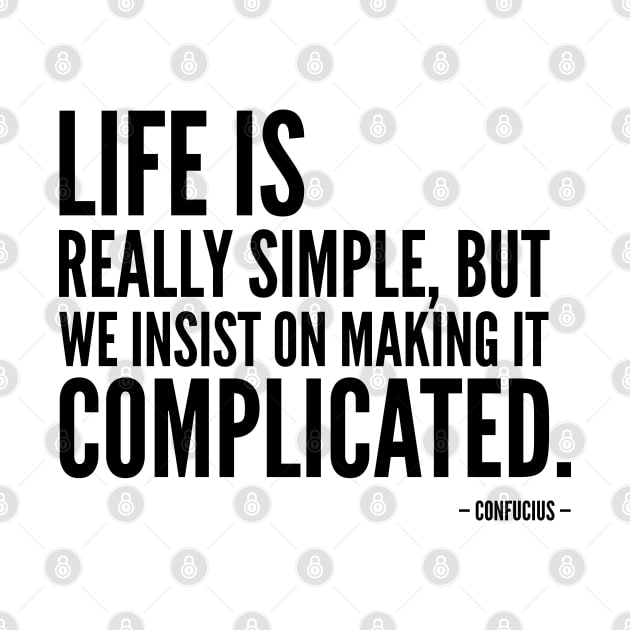 LIFE IS
REALLY SIMPLE, BUT
WE INSIST ON MAKING IT
COMPLICATED.

– CONFUCIUS –